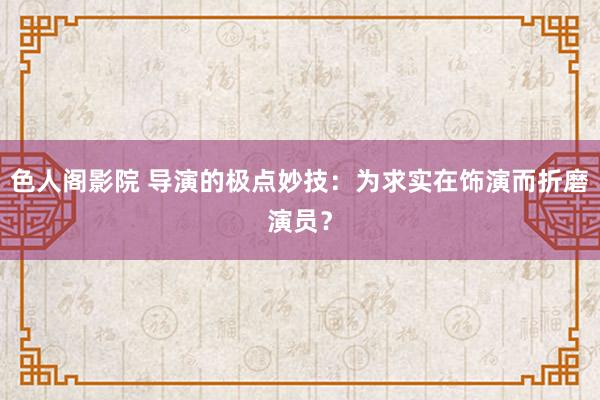 色人阁影院 导演的极点妙技：为求实在饰演而折磨演员？